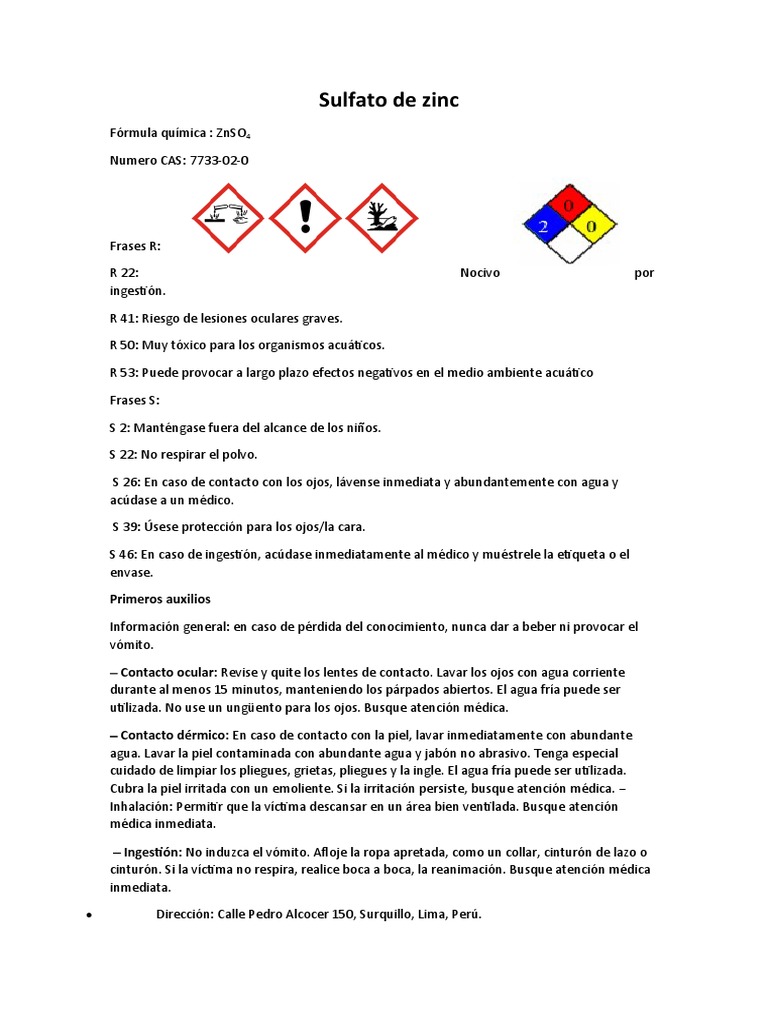 Sulfato de zinc

Fórmula química : $ZnSO_4$

Numero CAS: 7733-02-0

0
2
0

Frases R:

R 22: Nocivo por ingestión.

R 41: Riesgo de lesiones oculares graves.

R 50: Muy tóxico para los organismos acuáticos.

R 53: Puede provocar a largo plazo efectos negativos en el medio ambiente acuático

Frases S:

S 2: Manténgase fuera del alcance de los niños.

S 22: No respirar el polvo.

S 26: En caso de contacto con los ojos, lávense inmediata y abundantemente con agua y acúdase a un médico.

S 39: Úsese protección para los ojos/la cara.

S 46: En caso de ingestión, acúdase inmediatamente al médico y muéstrele la etiqueta o el envase.

Primeros auxilios

Información general: en caso de pérdida del conocimiento, nunca dar a beber ni provocar el vómito.

– Contacto ocular: Revise y quite los lentes de contacto. Lavar los ojos con agua corriente durante al menos 15 minutos, manteniendo los párpados abiertos. El agua fría puede ser utilizada. No use un ungüento para los ojos. Busque atención médica.

– Contacto dérmico: En caso de contacto con la piel, lavar inmediatamente con abundante agua. Lavar la piel contaminada con abundante agua y jabón no abrasivo. Tenga especial cuidado de limpiar los pliegues, grietas, pliegues y la ingle. El agua fría puede ser utilizada. Cubra la piel irritada con un emoliente. Si la irritación persiste, busque atención médica. – Inhalación: Permitir que la víctima descansar en un área bien ventilada. Busque atención médica inmediata.

– Ingestión: No induzca el vómito. Afloje la ropa apretada, como un collar, cinturón de lazo o cinturón. Si la víctima no respira, realice boca a boca, la reanimación. Busque atención médica inmediata.

• Dirección: Calle Pedro Alcocer 150, Surquillo, Lima, Perú.